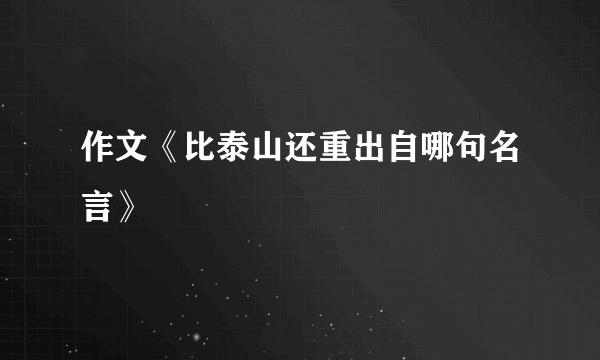 作文《比泰山还重出自哪句名言》